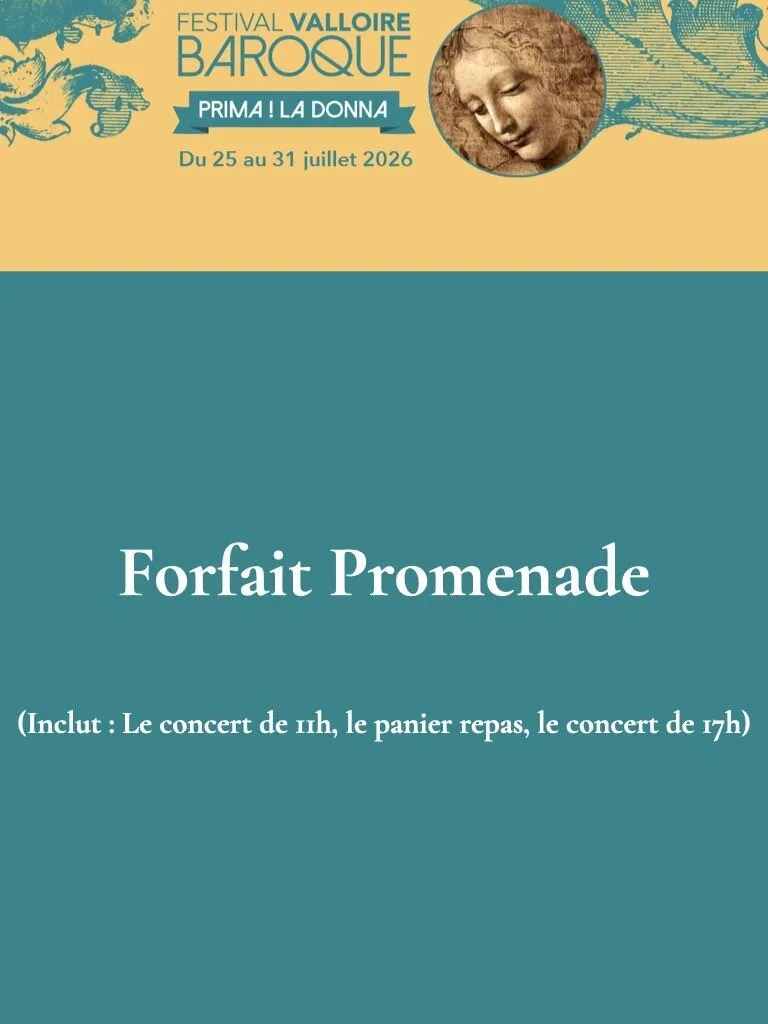 FESTIVAL VALLOIRE BAROQUE

PRIMA ! LA DONNA

Du 25 au 31 juillet 2026

Forfait Promenade

(Inclut : Le concert de 11h, le panier repas, le concert de 17h)